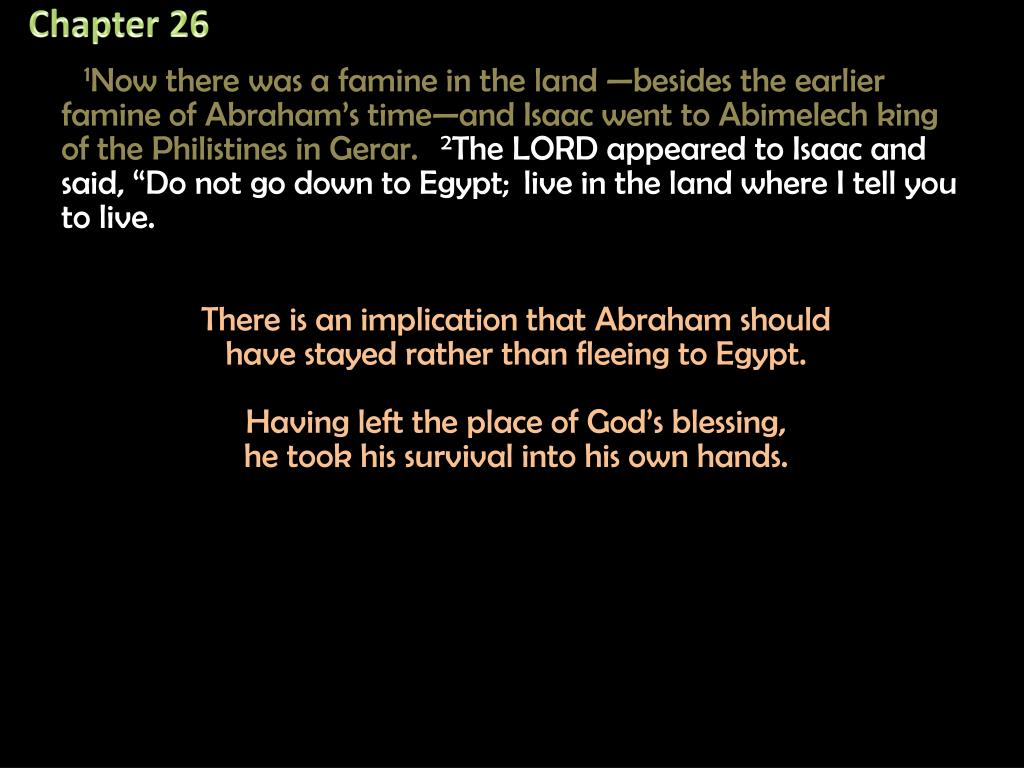 Chapter 26

$^1$Now there was a famine in the land —besides the earlier famine of Abraham's time—and Isaac went to Abimelech king of the Philistines in Gerar. $^2$The LORD appeared to Isaac and said, "Do not go down to Egypt; live in the land where I tell you to live.

There is an implication that Abraham should have stayed rather than fleeing to Egypt.

Having left the place of God's blessing, he took his survival into his own hands.